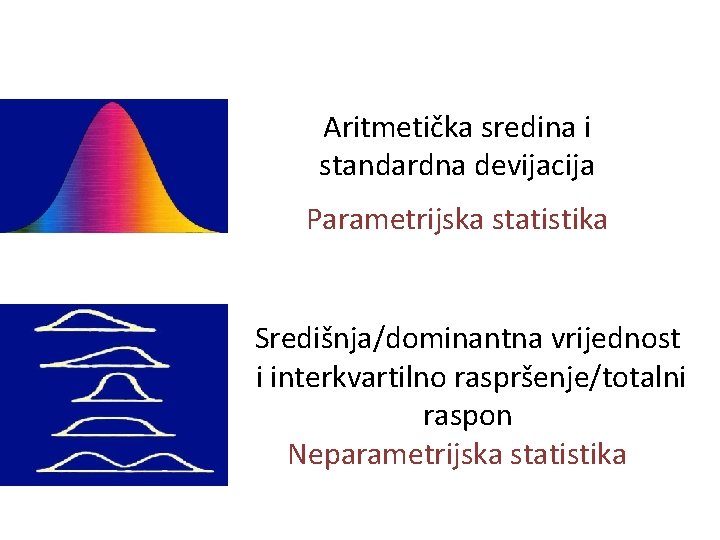 Aritmetička sredina i standardna devijacija

Parametrijska statistika

Središnja/dominantna vrijednost i interkvartilno raspršenje/totalni raspon

Neparametrijska statistika